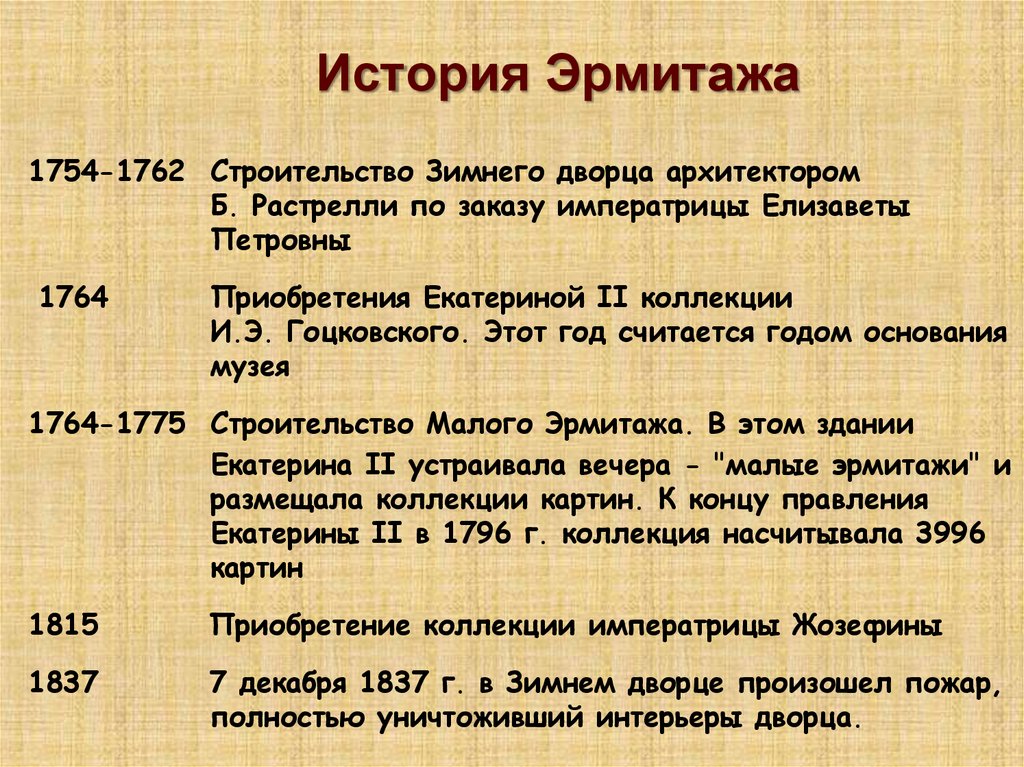 История Эрмитажа

1754-1762 Строительство Зимнего дворца архитектором Б. Растрелли по заказу императрицы Елизаветы Петровны

1764 Приобретения Екатериной II коллекции И.Э. Гоцковского. Этот год считается годом основания музея

1764-1775 Строительство Малого Эрмитажа. В этом здании Екатерина II устраивала вечера - "малые эрмитажи" и размещала коллекции картин. К концу правления Екатерины II в 1796 г. коллекция насчитывала 3996 картин

1815 Приобретение коллекции императрицы Жозефины

1837 7 декабря 1837 г. в Зимнем дворце произошел пожар, полностью уничтоживший интерьеры дворца.